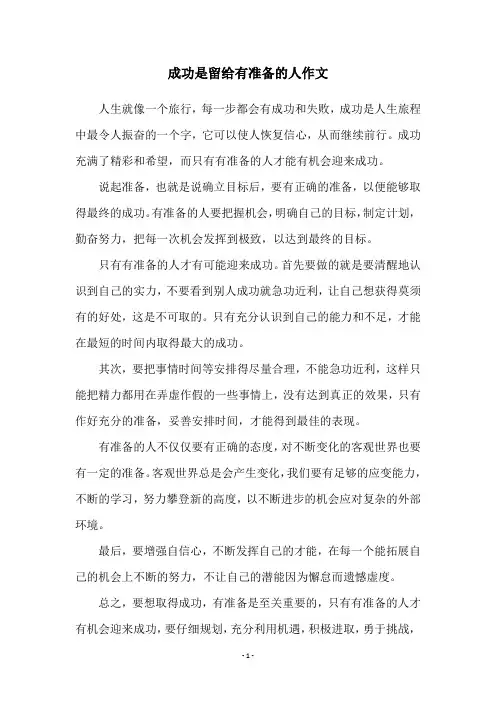 成功是留给有准备的人作文

人生就像一个旅行，每一步都会有成功和失败，成功是人生旅程中最令人振奋的一个字，它可以使人恢复信心，从而继续前行。成功充满了精彩和希望，而只有有准备的人才能有机会迎来成功。

说起准备，也就是说确立目标后，要有正确的准备，以便能够取得最终的成功。有准备的人要把握机会，明确自己的目标，制定计划，勤奋努力，把每一次机会发挥到极致，以达到最终的目标。

只有有准备的人才有可能迎来成功。首先要做的就是要清醒地认识到自己的实力，不要看到别人成功就急功近利，让自己想获得莫须有的好处，这是不可取的。只有充分认识到自己的能力和不足，才能在最短的时间内取得最大的成功。

其次，要把事情时间等安排得尽量合理，不能急功近利，这样只能把精力都用在弄虚作假的一些事情上，没有达到真正的效果，只有作好充分的准备，妥善安排时间，才能得到最佳的表现。

有准备的人不仅仅要有正确的态度，对不断变化的客观世界也要有一定的准备。客观世界总是会产生变化，我们要有足够的应变能力，不断的学习，努力攀登新的高度，以不断进步的机会应对复杂的外部环境。

最后，要增强自信心，不断发挥自己的才能，在每一个能拓展自己的机会上不断的努力，不让自己的潜能因为懈怠而遗憾虚度。

总之，要想取得成功，有准备是至关重要的，只有有准备的人才有机会迎来成功，要仔细规划，充分利用机遇，积极进取，勇于挑战，

- 1 -